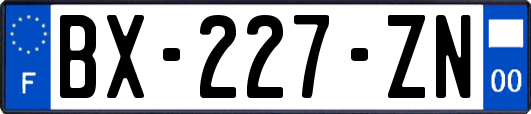 F

BX-227-ZN

00